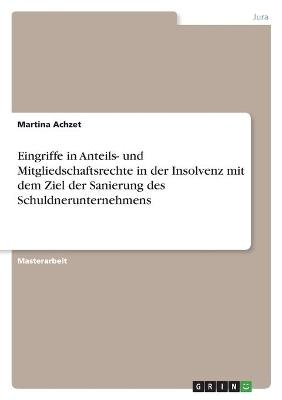 Jura

Martina Achzet

Eingriffe in Anteils- und Mitgliedschaftsrechte in der Insolvenz mit dem Ziel der Sanierung des Schuldnerunternehmens

Masterarbeit

GRIN